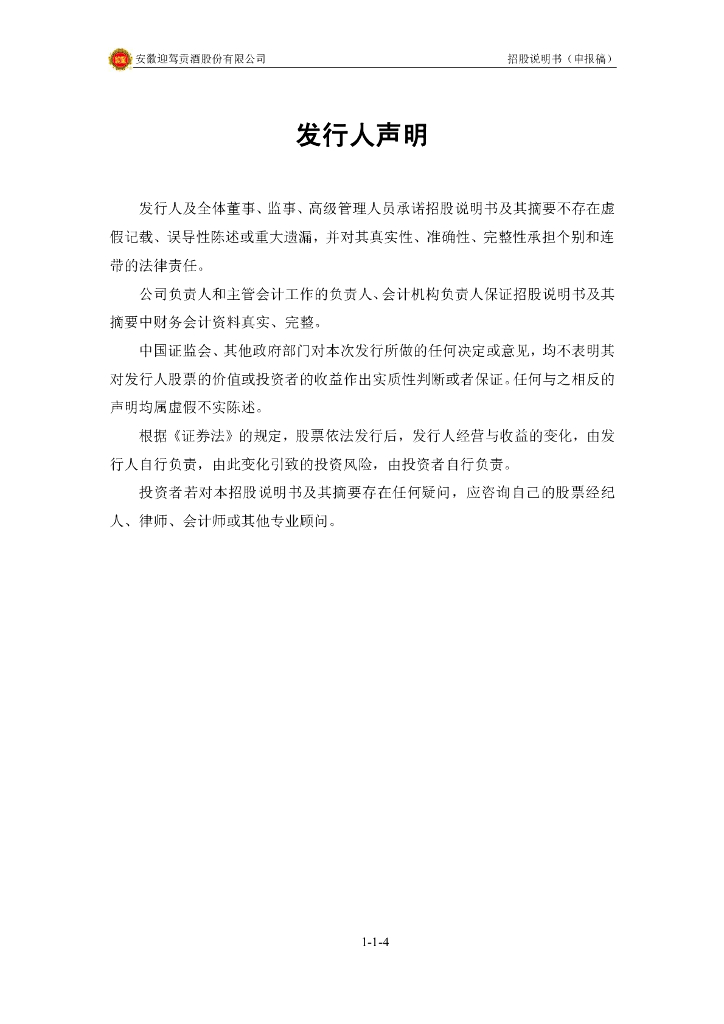 安徽迎驾贡酒股份有限公司

招股说明书（申报稿）

发行人声明

发行人及全体董事、监事、高级管理人员承诺招股说明书及其摘要不存在虚假记载、误导性陈述或重大遗漏，并对其真实性、准确性、完整性承担个别和连带的法律责任。

公司负责人和主管会计工作的负责人、会计机构负责人保证招股说明书及其摘要中财务会计资料真实、完整。

中国证监会、其他政府部门对本次发行所做的任何决定或意见，均不表明其对发行人股票的价值或投资者的收益作出实质性判断或者保证。任何与之相反的声明均属虚假不实陈述。

根据《证券法》的规定，股票依法发行后，发行人经营与收益的变化，由发行人自行负责，由此变化引致的投资风险，由投资者自行负责。

投资者若对本招股说明书及其摘要存在任何疑问，应咨询自己的股票经纪人、律师、会计师或其他专业顾问。

1-1-4